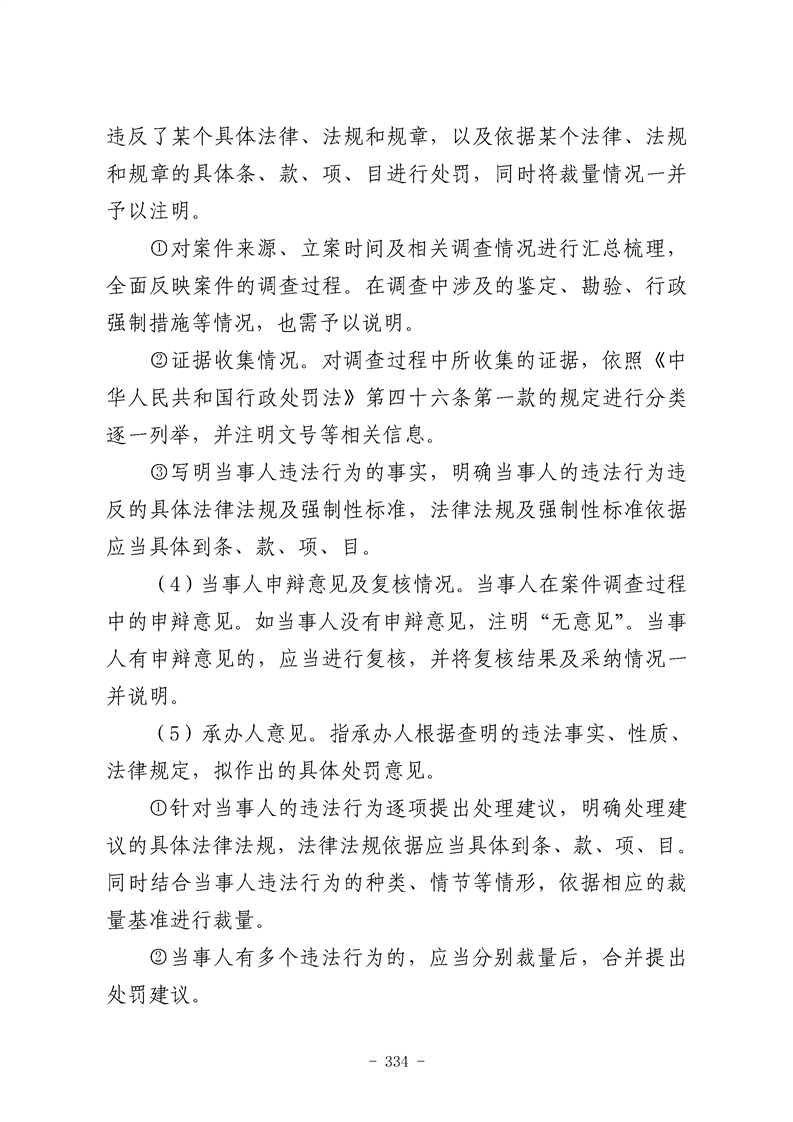 违反了某个具体法律、法规和规章，以及依据某个法律、法规和规章的具体条、款、项、目进行处罚，同时将裁量情况一并予以注明。

①对案件来源、立案时间及相关调查情况进行汇总梳理，全面反映案件的调查过程。在调查中涉及的鉴定、勘验、行政强制措施等情况，也需予以说明。

②证据收集情况。对调查过程中所收集的证据，依照《中华人民共和国行政处罚法》第四十六条第一款的规定进行分类逐一列举，并注明文号等相关信息。

③写明当事人违法行为的事实，明确当事人的违法行为违反的具体法律法规及强制性标准，法律法规及强制性标准依据应当具体到条、款、项、目。

（4）当事人申辩意见及复核情况。当事人在案件调查过程中的申辩意见。如当事人没有申辩意见，注明“无意见”。当事人有申辩意见的，应当进行复核，并将复核结果及采纳情况一并说明。

（5）承办人意见。指承办人根据查明的违法事实、性质、法律规定，拟作出的具体处罚意见。

①针对当事人的违法行为逐项提出处理建议，明确处理建议的具体法律法规，法律法规依据应当具体到条、款、项、目。同时结合当事人违法行为的种类、情节等情形，依据相应的裁量基准进行裁量。

②当事人有多个违法行为的，应当分别裁量后，合并提出处罚建议。

- 334 -